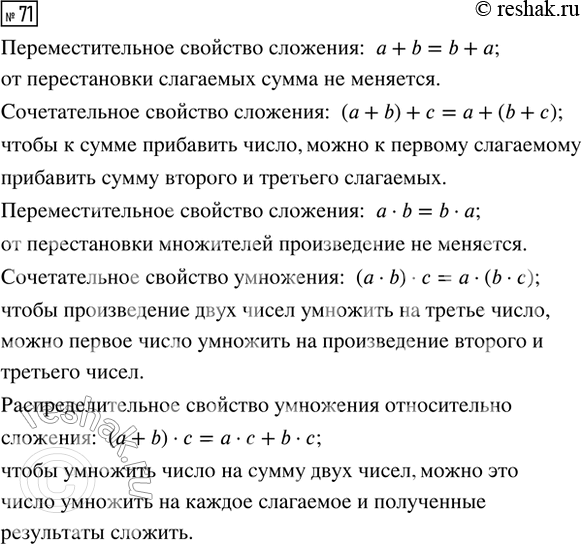 № 71 © reshak.ru

Переместительное свойство сложения: $a + b = b + a$;
от перестановки слагаемых сумма не меняется.

Сочетательное свойство сложения: $(a + b) + c = a + (b + c)$;
чтобы к сумме прибавить число, можно к первому слагаемому прибавить сумму второго и третьего слагаемых.

Переместительное свойство сложения: $a \cdot b = b \cdot a$;
от перестановки множителей произведение не меняется.

Сочетательное свойство умножения: $(a \cdot b) \cdot c = a \cdot (b \cdot c)$;
чтобы произведение двух чисел умножить на третье число, можно первое число умножить на произведение второго и третьего чисел.

Распределительное свойство умножения относительно сложения: $(a + b) \cdot c = a \cdot c + b \cdot c$;
чтобы умножить число на сумму двух чисел, можно это число умножить на каждое слагаемое и полученные результаты сложить.

© reshak.ru